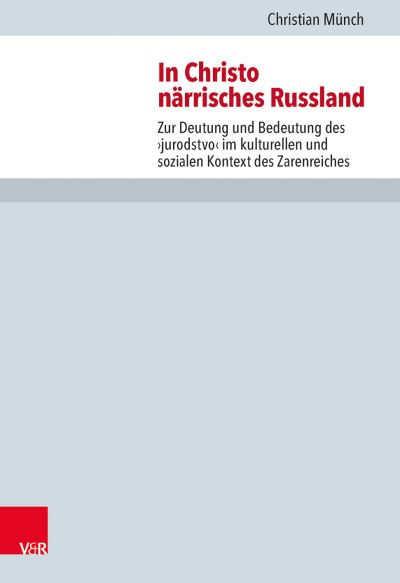 Christian Münch

In Christo närrisches Russland

Zur Deutung und Bedeutung des ›jurodstvo‹ im kulturellen und sozialen Kontext des Zarenreiches

V&R